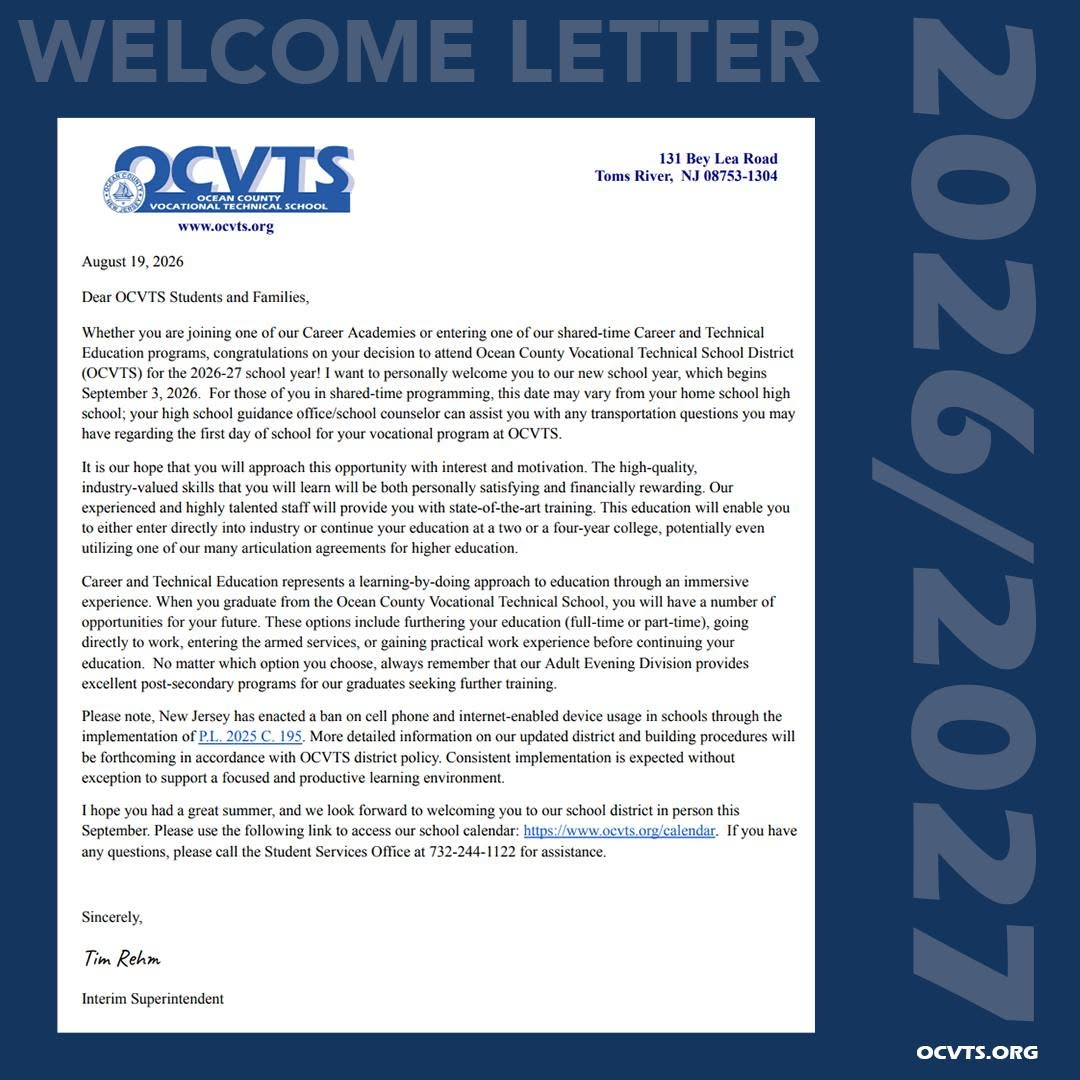 WELCOME LETTER

2026/2027

OCVTS
OCEAN COUNTY VOCATIONAL TECHNICAL SCHOOL
OCEAN COUNTY NEW JERSEY
www.ocvts.org

131 Bey Lea Road
Toms River, NJ 08753-1304

August 19, 2026

Dear OCVTS Students and Families,

Whether you are joining one of our Career Academies or entering one of our shared-time Career and Technical Education programs, congratulations on your decision to attend Ocean County Vocational Technical School District (OCVTS) for the 2026-27 school year! I want to personally welcome you to our new school year, which begins September 3, 2026. For those of you in shared-time programming, this date may vary from your home school high school; your high school guidance office/school counselor can assist you with any transportation questions you may have regarding the first day of school for your vocational program at OCVTS.

It is our hope that you will approach this opportunity with interest and motivation. The high-quality, industry-valued skills that you will learn will be both personally satisfying and financially rewarding. Our experienced and highly talented staff will provide you with state-of-the-art training. This education will enable you to either enter directly into industry or continue your education at a two or a four-year college, potentially even utilizing one of our many articulation agreements for higher education.

Career and Technical Education represents a learning-by-doing approach to education through an immersive experience. When you graduate from the Ocean County Vocational Technical School, you will have a number of opportunities for your future. These options include furthering your education (full-time or part-time), going directly to work, entering the armed services, or gaining practical work experience before continuing your education. No matter which option you choose, always remember that our Adult Evening Division provides excellent post-secondary programs for our graduates seeking further training.

Please note, New Jersey has enacted a ban on cell phone and internet-enabled device usage in schools through the implementation of P.L. 2025 C. 195. More detailed information on our updated district and building procedures will be forthcoming in accordance with OCVTS district policy. Consistent implementation is expected without exception to support a focused and productive learning environment.

I hope you had a great summer, and we look forward to welcoming you to our school district in person this September. Please use the following link to access our school calendar: https://www.ocvts.org/calendar. If you have any questions, please call the Student Services Office at 732-244-1122 for assistance.

Sincerely,

Tim Rehm

Interim Superintendent

OCVTS.ORG